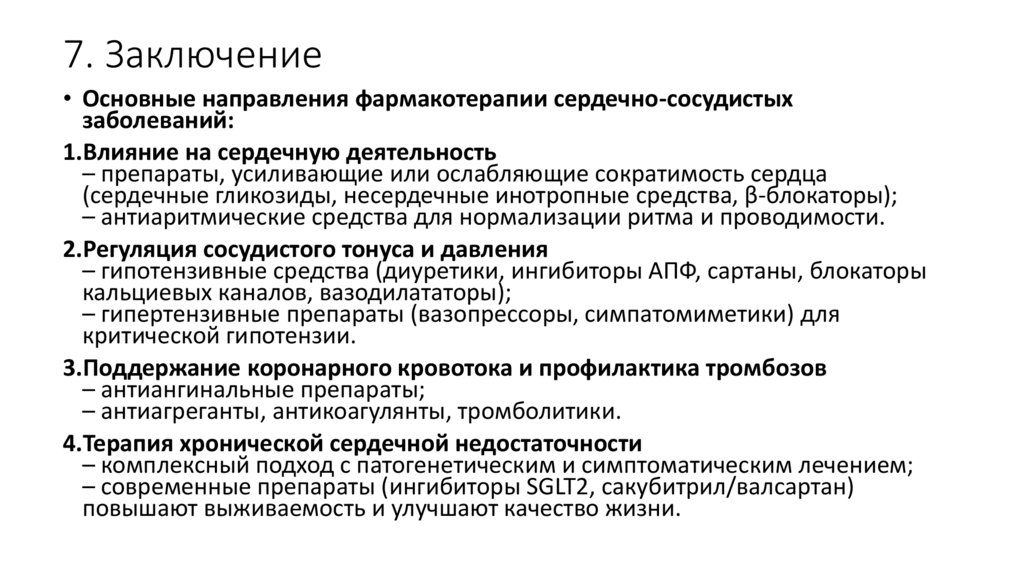 7. Заключение

• Основные направления фармакотерапии сердечно-сосудистых заболеваний:

1.Влияние на сердечную деятельность
– препараты, усиливающие или ослабляющие сократимость сердца (сердечные гликозиды, несердечные инотропные средства, β-блокаторы);
– антиаритмические средства для нормализации ритма и проводимости.

2.Регуляция сосудистого тонуса и давления
– гипотензивные средства (диуретики, ингибиторы АПФ, сартаны, блокаторы кальциевых каналов, вазодилататоры);
– гипертензивные препараты (вазопрессоры, симпатомиметики) для критической гипотензии.

3.Поддержание коронарного кровотока и профилактика тромбозов
– антиангинальные препараты;
– антиагреганты, антикоагулянты, тромболитики.

4.Терапия хронической сердечной недостаточности
– комплексный подход с патогенетическим и симптоматическим лечением;
– современные препараты (ингибиторы SGLT2, сакубитрил/валсартан) повышают выживаемость и улучшают качество жизни.